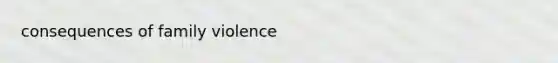 consequences of family violence